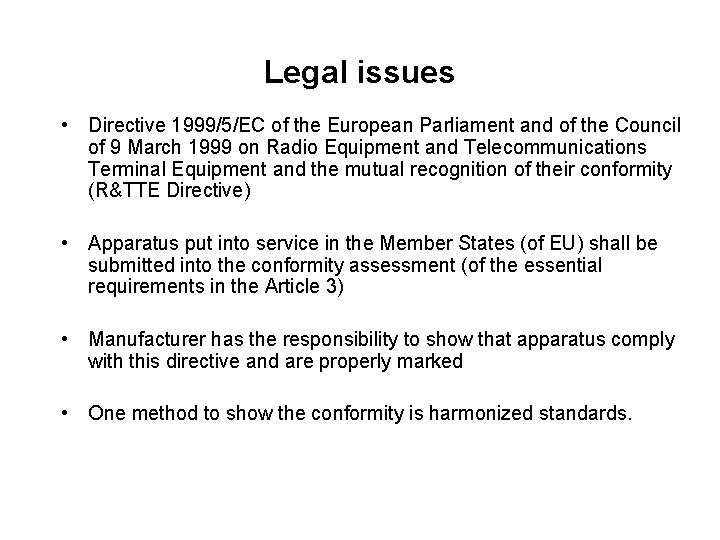 Legal issues

• Directive 1999/5/EC of the European Parliament and of the Council of 9 March 1999 on Radio Equipment and Telecommunications Terminal Equipment and the mutual recognition of their conformity (R&TTE Directive)

• Apparatus put into service in the Member States (of EU) shall be submitted into the conformity assessment (of the essential requirements in the Article 3)

• Manufacturer has the responsibility to show that apparatus comply with this directive and are properly marked

• One method to show the conformity is harmonized standards.